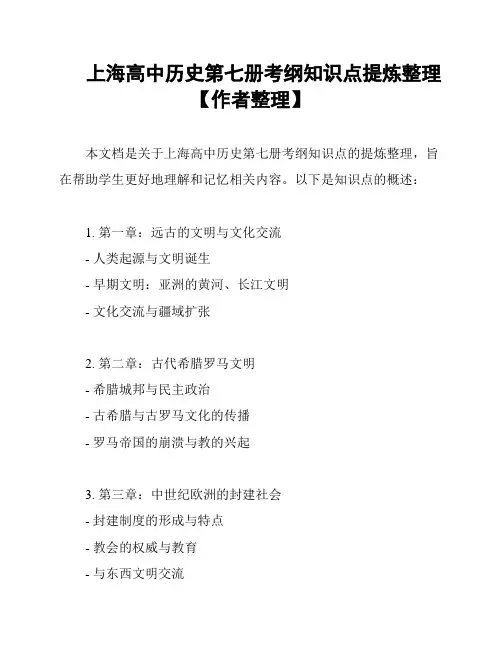 上海高中历史第七册考纲知识点提炼整理【作者整理】

本文档是关于上海高中历史第七册考纲知识点的提炼整理，旨在帮助学生更好地理解和记忆相关内容。以下是知识点的概述：

1. 第一章：远古的文明与文化交流
- 人类起源与文明诞生
- 早期文明：亚洲的黄河、长江文明
- 文化交流与疆域扩张

2. 第二章：古代希腊罗马文明
- 希腊城邦与民主政治
- 古希腊与古罗马文化的传播
- 罗马帝国的崩溃与教的兴起

3. 第三章：中世纪欧洲的封建社会
- 封建制度的形成与特点
- 教会的权威与教育
- 与东西文明交流